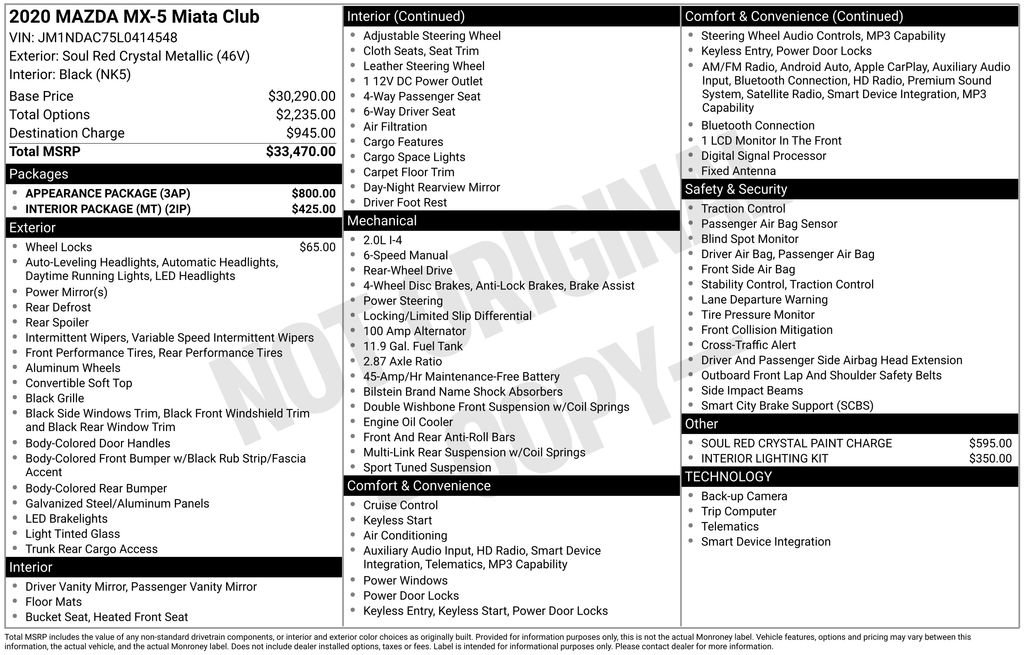 2020 MAZDA MX-5 Miata Club
VIN: JM1NDAC75L0414548
Exterior: Soul Red Crystal Metallic (46V)
Interior: Black (NK5)

| | |
|---|---|
| Base Price | $30,290.00 |
| Total Options | $2,235.00 |
| Destination Charge | $945.00 |
| Total MSRP | $33,470.00 |

Packages
- APPEARANCE PACKAGE (3AP) $800.00
- INTERIOR PACKAGE (MT) (2IP) $425.00

Exterior
- Wheel Locks $65.00
- Auto-Leveling Headlights, Automatic Headlights, Daytime Running Lights, LED Headlights
- Power Mirror(s)
- Rear Defrost
- Rear Spoiler
- Intermittent Wipers, Variable Speed Intermittent Wipers
- Front Performance Tires, Rear Performance Tires
- Aluminum Wheels
- Convertible Soft Top
- Black Grille
- Black Side Windows Trim, Black Front Windshield Trim and Black Rear Window Trim
- Body-Colored Door Handles
- Body-Colored Front Bumper w/Black Rub Strip/Fascia Accent
- Body-Colored Rear Bumper
- Galvanized Steel/Aluminum Panels
- LED Brakelights
- Light Tinted Glass
- Trunk Rear Cargo Access

Interior
- Driver Vanity Mirror, Passenger Vanity Mirror
- Floor Mats
- Bucket Seat, Heated Front Seat

Interior (Continued)
- Adjustable Steering Wheel
- Cloth Seats, Seat Trim
- Leather Steering Wheel
- 1 12V DC Power Outlet
- 4-Way Passenger Seat
- 6-Way Driver Seat
- Air Filtration
- Cargo Features
- Cargo Space Lights
- Carpet Floor Trim
- Day-Night Rearview Mirror
- Driver Foot Rest

Mechanical
- 2.0L I-4
- 6-Speed Manual
- Rear-Wheel Drive
- 4-Wheel Disc Brakes, Anti-Lock Brakes, Brake Assist
- Power Steering
- Locking/Limited Slip Differential
- 100 Amp Alternator
- 11.9 Gal. Fuel Tank
- 2.87 Axle Ratio
- 45-Amp/Hr Maintenance-Free Battery
- Bilstein Brand Name Shock Absorbers
- Double Wishbone Front Suspension w/Coil Springs
- Engine Oil Cooler
- Front And Rear Anti-Roll Bars
- Multi-Link Rear Suspension w/Coil Springs
- Sport Tuned Suspension

Comfort & Convenience
- Cruise Control
- Keyless Start
- Air Conditioning
- Auxiliary Audio Input, HD Radio, Smart Device Integration, Telematics, MP3 Capability
- Power Windows
- Power Door Locks
- Keyless Entry, Keyless Start, Power Door Locks

Comfort & Convenience (Continued)
- Steering Wheel Audio Controls, MP3 Capability
- Keyless Entry, Power Door Locks
- AM/FM Radio, Android Auto, Apple CarPlay, Auxiliary Audio Input, Bluetooth Connection, HD Radio, Premium Sound System, Satellite Radio, Smart Device Integration, MP3 Capability
- Bluetooth Connection
- 1 LCD Monitor In The Front
- Digital Signal Processor
- Fixed Antenna

Safety & Security
- Traction Control
- Passenger Air Bag Sensor
- Blind Spot Monitor
- Driver Air Bag, Passenger Air Bag
- Front Side Air Bag
- Stability Control, Traction Control
- Lane Departure Warning
- Tire Pressure Monitor
- Front Collision Mitigation
- Cross-Traffic Alert
- Driver And Passenger Side Airbag Head Extension
- Outboard Front Lap And Shoulder Safety Belts
- Side Impact Beams
- Smart City Brake Support (SCBS)

Other
- SOUL RED CRYSTAL PAINT CHARGE $595.00
- INTERIOR LIGHTING KIT $350.00

TECHNOLOGY
- Back-up Camera
- Trip Computer
- Telematics
- Smart Device Integration

NOT ORIGINAL COPY

Total MSRP includes the value of any non-standard drivetrain components, or interior and exterior color choices as originally built. Provided for information purposes only, this is not the actual Monroney label. Vehicle features, options and pricing may vary between this information, the actual vehicle, and the actual Monroney label. Does not include dealer installed options, taxes or fees. Label is intended for informational purposes only. Please contact dealer for more information.